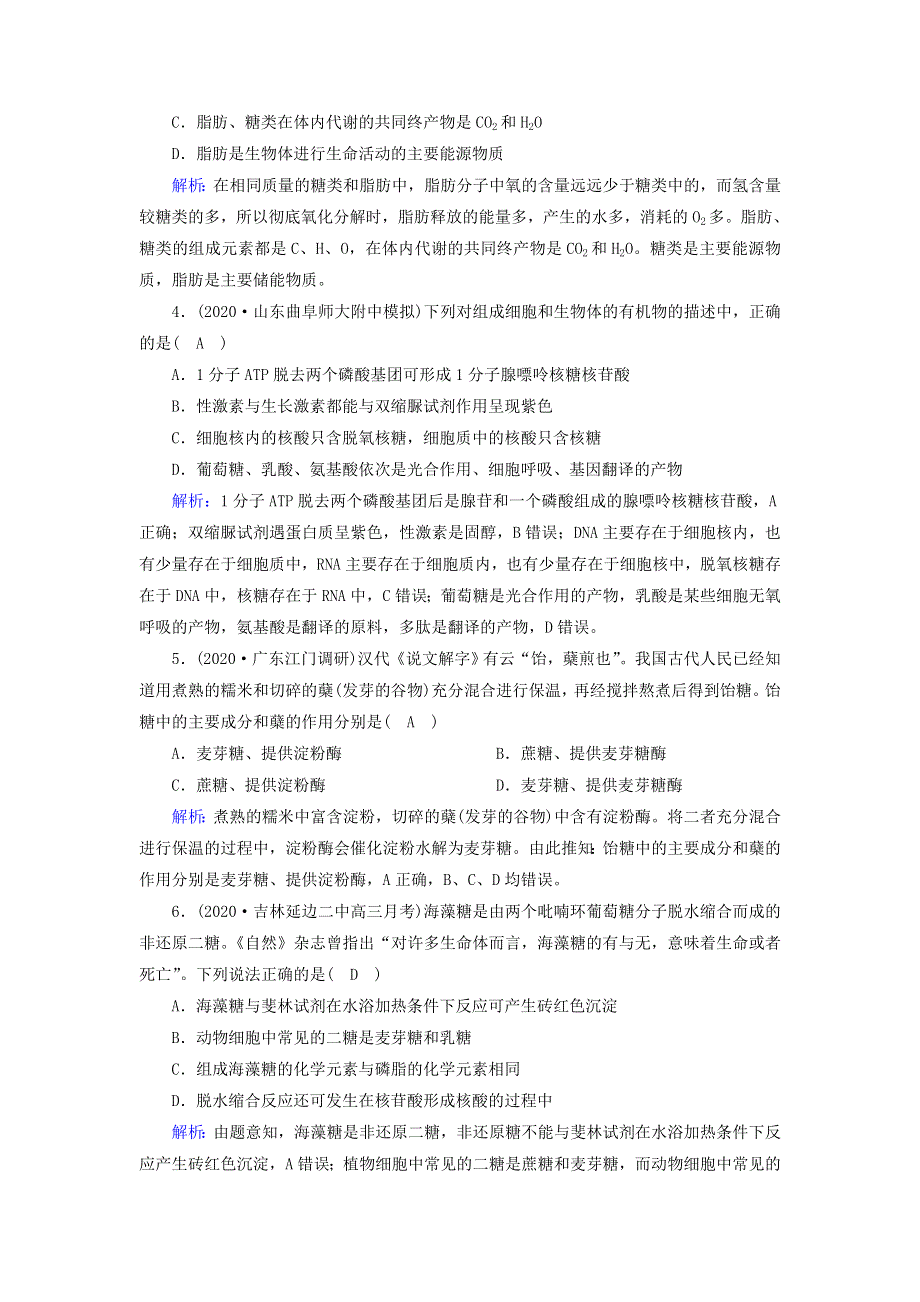 C．脂肪、糖类在体内代谢的共同终产物是 $CO_2$ 和 $H_2O$

D．脂肪是生物体进行生命活动的主要能源物质

解析：在相同质量的糖类和脂肪中，脂肪分子中氧的含量远远少于糖类中的，而氢含量较糖类的多，所以彻底氧化分解时，脂肪释放的能量多，产生的水多，消耗的 $O_2$ 多。脂肪、糖类的组成元素都是 C、H、O，在体内代谢的共同终产物是 $CO_2$ 和 $H_2O$。糖类是主要能源物质，脂肪是主要储能物质。

4．(2020·山东曲阜师大附中模拟)下列对组成细胞和生物体的有机物的描述中，正确的是( A )

A．1 分子 ATP 脱去两个磷酸基团可形成 1 分子腺嘌呤核糖核苷酸

B．性激素与生长激素都能与双缩脲试剂作用呈现紫色

C．细胞核内的核酸只含脱氧核糖，细胞质中的核酸只含核糖

D．葡萄糖、乳酸、氨基酸依次是光合作用、细胞呼吸、基因翻译的产物

解析：1 分子 ATP 脱去两个磷酸基团后是腺苷和一个磷酸组成的腺嘌呤核糖核苷酸，A 正确；双缩脲试剂遇蛋白质呈紫色，性激素是固醇，B 错误；DNA 主要存在于细胞核内，也有少量存在于细胞质中，RNA 主要存在于细胞质内，也有少量存在于细胞核中，脱氧核糖存在于 DNA 中，核糖存在于 RNA 中，C 错误；葡萄糖是光合作用的产物，乳酸是某些细胞无氧呼吸的产物，氨基酸是翻译的原料，多肽是翻译的产物，D 错误。

5．(2020·广东江门调研)汉代《说文解字》有云“饴，蘖煎也”。我国古代人民已经知道用煮熟的糯米和切碎的蘖(发芽的谷物)充分混合进行保温，再经搅拌熬煮后得到饴糖。饴糖中的主要成分和蘖的作用分别是( A )

A．麦芽糖、提供淀粉酶

B．蔗糖、提供麦芽糖酶

C．蔗糖、提供淀粉酶

D．麦芽糖、提供麦芽糖酶

解析：煮熟的糯米中富含淀粉，切碎的蘖(发芽的谷物)中含有淀粉酶。将二者充分混合进行保温的过程中，淀粉酶会催化淀粉水解为麦芽糖。由此推知：饴糖中的主要成分和蘖的作用分别是麦芽糖、提供淀粉酶，A 正确，B、C、D 均错误。

6．(2020·吉林延边二中高三月考)海藻糖是由两个吡喃环葡萄糖分子脱水缩合而成的非还原二糖。《自然》杂志曾指出“对许多生命体而言，海藻糖的有与无，意味着生命或者死亡”。下列说法正确的是( D )

A．海藻糖与斐林试剂在水浴加热条件下反应可产生砖红色沉淀

B．动物细胞中常见的二糖是麦芽糖和乳糖

C．组成海藻糖的化学元素与磷脂的化学元素相同

D．脱水缩合反应还可发生在核苷酸形成核酸的过程中

解析：由题意知，海藻糖是非还原二糖，非还原糖不能与斐林试剂在水浴加热条件下反应产生砖红色沉淀，A 错误；植物细胞中常见的二糖是蔗糖和麦芽糖，而动物细胞中常见的